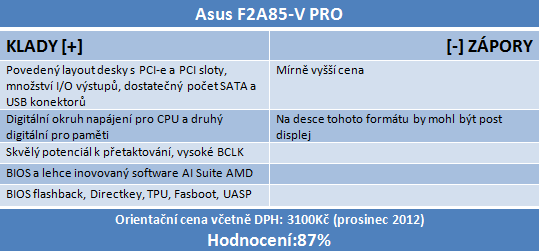 Asus F2A85-V PRO

| KLADY [+] | [-] ZÁPORY |
|---|---|
| Povedený layout desky s PCI-e a PCI sloty, množství I/O výstupů, dostatečný počet SATA a USB konektorů | Mírně vyšší cena |
| Digitální okruh napájení pro CPU a druhý digitální pro paměti | Na desce tohoto formátu by mohl být post displej |
| Skvělý potenciál k přetaktování, vysoké BCLK | |
| BIOS a lehce inovovaný software AI Suite AMD | |
| BIOS flashback, Directkey, TPU, Fasboot, UASP | |

Orientační cena včetně DPH: 3100Kč (prosinec 2012)

Hodnocení:87%